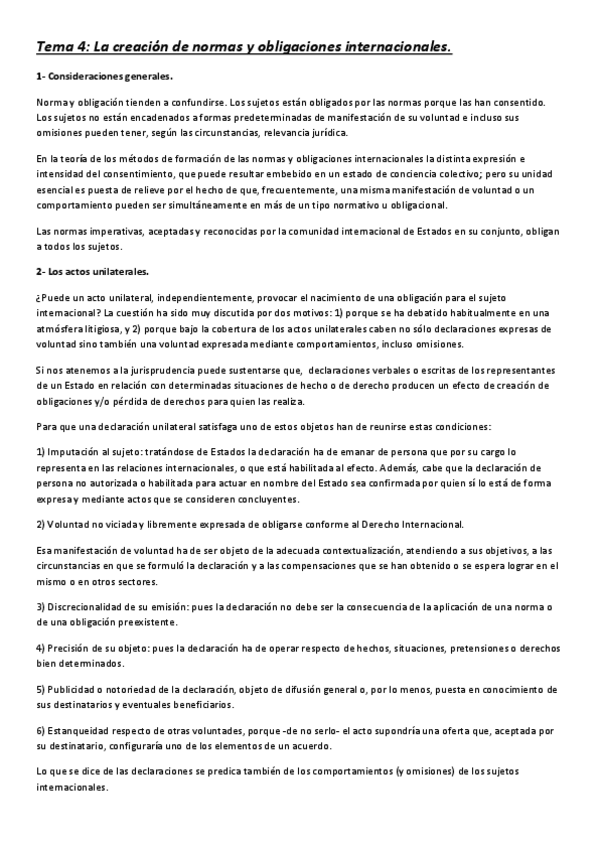 Tema 4: La creación de normas y obligaciones internacionales.

1- Consideraciones generales.

Norma y obligación tienden a confundirse. Los sujetos están obligados por las normas porque las han consentido. Los sujetos no están encadenados a formas predeterminadas de manifestación de su voluntad e incluso sus omisiones pueden tener, según las circunstancias, relevancia jurídica.

En la teoría de los métodos de formación de las normas y obligaciones internacionales la distinta expresión e intensidad del consentimiento, que puede resultar embebido en un estado de conciencia colectivo; pero su unidad esencial es puesta de relieve por el hecho de que, frecuentemente, una misma manifestación de voluntad o un comportamiento pueden ser simultáneamente en más de un tipo normativo u obligacional.

Las normas imperativas, aceptadas y reconocidas por la comunidad internacional de Estados en su conjunto, obligan a todos los sujetos.

2- Los actos unilaterales.

¿Puede un acto unilateral, independientemente, provocar el nacimiento de una obligación para el sujeto internacional? La cuestión ha sido muy discutida por dos motivos: 1) porque se ha debatido habitualmente en una atmósfera litigiosa, y 2) porque bajo la cobertura de los actos unilaterales caben no sólo declaraciones expresas de voluntad sino también una voluntad expresada mediante comportamientos, incluso omisiones.

Si nos atenemos a la jurisprudencia puede sustentarse que, declaraciones verbales o escritas de los representantes de un Estado en relación con determinadas situaciones de hecho o de derecho producen un efecto de creación de obligaciones y/o pérdida de derechos para quien las realiza.

Para que una declaración unilateral satisfaga uno de estos objetos han de reunirse estas condiciones:

1) Imputación al sujeto: tratándose de Estados la declaración ha de emanar de persona que por su cargo lo representa en las relaciones internacionales, o que está habilitada al efecto. Además, cabe que la declaración de persona no autorizada o habilitada para actuar en nombre del Estado sea confirmada por quien sí lo está de forma expresa y mediante actos que se consideren concluyentes.

2) Voluntad no viciada y libremente expresada de obligarse conforme al Derecho Internacional.

Esa manifestación de voluntad ha de ser objeto de la adecuada contextualización, atendiendo a sus objetivos, a las circunstancias en que se formuló la declaración y a las compensaciones que se han obtenido o se espera lograr en el mismo o en otros sectores.

3) Discrecionalidad de su emisión: pues la declaración no debe ser la consecuencia de la aplicación de una norma o de una obligación preexistente.

4) Precisión de su objeto: pues la declaración ha de operar respecto de hechos, situaciones, pretensiones o derechos bien determinados.

5) Publicidad o notoriedad de la declaración, objeto de difusión general o, por lo menos, puesta en conocimiento de sus destinatarios y eventuales beneficiarios.

6) Estanqueidad respecto de otras voluntades, porque -de no serlo- el acto supondría una oferta que, aceptada por su destinatario, configuraría uno de los elementos de un acuerdo.

Lo que se dice de las declaraciones se predica también de los comportamientos (y omisiones) de los sujetos internacionales.